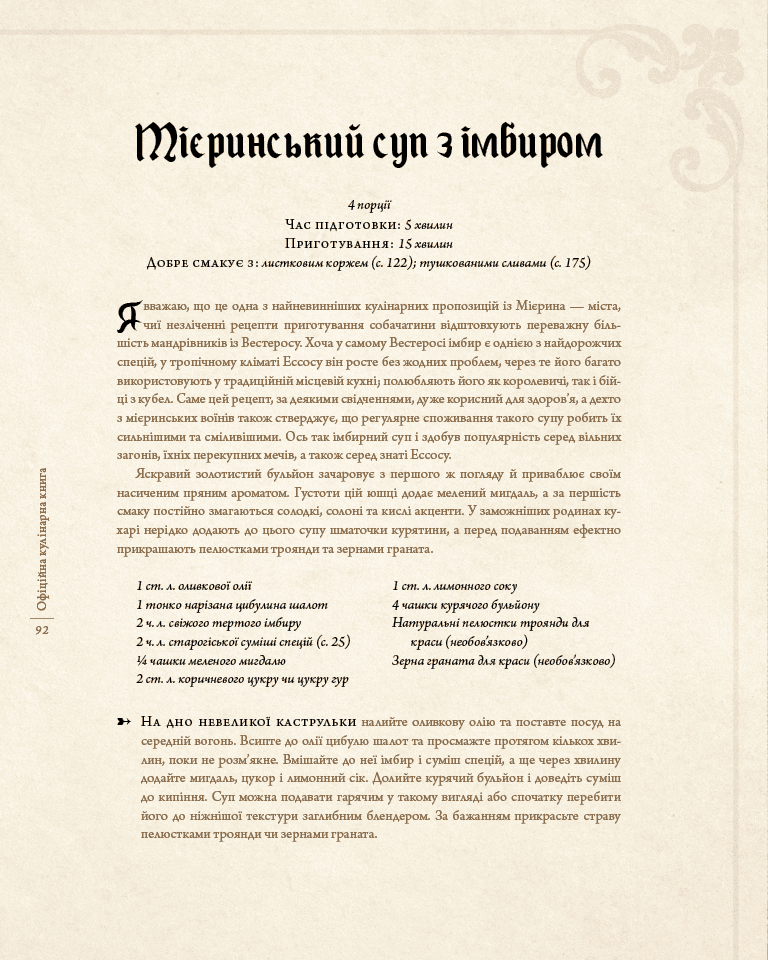 Мієринський суп з імбиром

4 порції
Час підготовки: 5 хвилин
Приготування: 15 хвилин
Добре смакує з: листковим коржем (с. 122); тушкованими сливами (с. 175)

Я вважаю, що це одна з найневинніших кулінарних пропозицій із Мієрина — міста, чиї незліченні рецепти приготування собачатини відштовхують переважну більшість мандрівників із Вестеросу. Хоча у самому Вестеросі імбир є однією з найдорожчих спецій, у тропічному кліматі Ессосу він росте без жодних проблем, через те його багато використовують у традиційній місцевій кухні; полюбляють його як королевичі, так і бійці з кубел. Саме цей рецепт, за деякими свідченнями, дуже корисний для здоров'я, а дехто з мієринських воїнів також стверджує, що регулярне споживання такого супу робить їх сильнішими та сміливішими. Ось так імбирний суп і здобув популярність серед вільних загонів, їхніх перекупних мечів, а також серед знаті Ессосу.

Яскравий золотистий бульйон зачаровує з першого ж погляду й приваблює своїм насиченим пряним ароматом. Густоти цій юшці додає мелений мигдаль, а за першість смаку постійно змагаються солодкі, солоні та кислі акценти. У заможніших родинах кухарі нерідко додають до цього супу шматочки курятини, а перед подаванням ефектно прикрашають пелюстками троянди та зернами граната.

1 ст. л. оливкової олії
1 тонко нарізана цибулина шалот
2 ч. л. свіжого тертого імбиру
2 ч. л. старогіської суміші спецій (с. 25)
¼ чашки меленого мигдалю
2 ст. л. коричневого цукру чи цукру гур

1 ст. л. лимонного соку
4 чашки курячого бульйону
Натуральні пелюстки троянди для краси (необов'язково)
Зерна граната для краси (необов'язково)

На дно невеликої каструльки налийте оливкову олію та поставте посуд на середній вогонь. Всипте до олії цибулю шалот та просмажте протягом кількох хвилин, поки не розм'якне. Вмішайте до неї імбир і суміш спецій, а ще через хвилину додайте мигдаль, цукор і лимонний сік. Долийте курячий бульйон і доведіть суміш до кипіння. Суп можна подавати гарячим у такому вигляді або спочатку перебити його до ніжнішої текстури заглибним блендером. За бажанням прикрасьте страву пелюстками троянди чи зернами граната.

Офіційна кулінарна книга
92